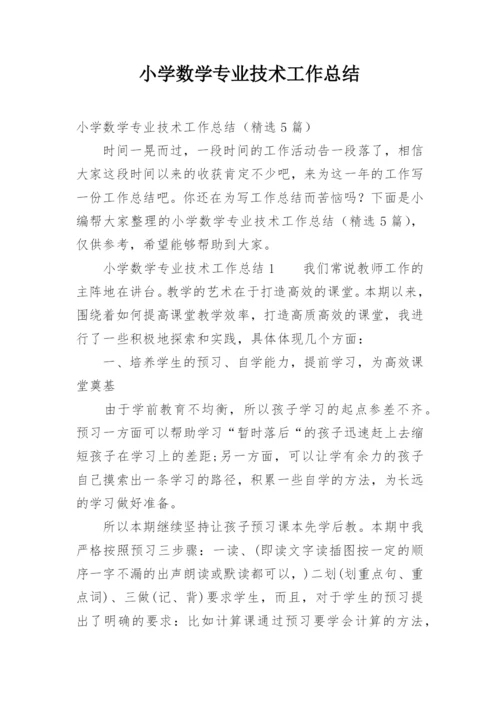 小学数学专业技术工作总结

小学数学专业技术工作总结（精选5篇）

时间一晃而过，一段时间的工作活动告一段落了，相信大家这段时间以来的收获肯定不少吧，来为这一年的工作写一份工作总结吧。你还在为写工作总结而苦恼吗？下面是小编帮大家整理的小学数学专业技术工作总结（精选5篇），仅供参考，希望能够帮助到大家。

小学数学专业技术工作总结1　　我们常说教师工作的主阵地在讲台。教学的艺术在于打造高效的课堂。本期以来，围绕着如何提高课堂教学效率，打造高质高效的课堂，我进行了一些积极地探索和实践，具体体现几个方面：

一、培养学生的预习、自学能力，提前学习，为高效课堂奠基

由于学前教育不均衡，所以孩子学习的起点参差不齐。预习一方面可以帮助学习“暂时落后“的孩子迅速赶上去缩短孩子在学习上的差距;另一方面，可以让学有余力的孩子自己摸索出一条学习的路径，积累一些自学的方法，为长远的学习做好准备。

所以本期继续坚持让孩子预习课本先学后教。本期中我严格按照预习三步骤：一读、(即读文字读插图按一定的顺序一字不漏的出声朗读或默读都可以，)二划(划重点句、重点词)、三做(记、背)要求学生，而且，对于学生的预习提出了明确的要求：比如计算课通过预习要学会计算的方法，